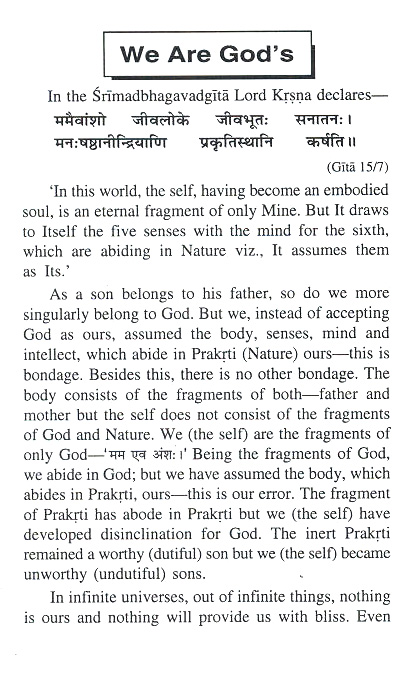 We Are God's

In the Śrīmadbhagavadgītā Lord Kṛṣṇa declares—

ममैवांशो जीवलोके जीवभूतः सनातनः।
मनःषष्ठानीन्द्रियाणि प्रकृतिस्थानि कर्षति॥

(Gītā 15/7)

'In this world, the self, having become an embodied soul, is an eternal fragment of only Mine. But It draws to Itself the five senses with the mind for the sixth, which are abiding in Nature viz., It assumes them as Its.'

As a son belongs to his father, so do we more singularly belong to God. But we, instead of accepting God as ours, assumed the body, senses, mind and intellect, which abide in Prakṛti (Nature) ours—this is bondage. Besides this, there is no other bondage. The body consists of the fragments of both—father and mother but the self does not consist of the fragments of God and Nature. We (the self) are the fragments of only God—'मम एव अंशः।' Being the fragments of God, we abide in God; but we have assumed the body, which abides in Prakṛti, ours—this is our error. The fragment of Prakṛti has abode in Prakṛti but we (the self) have developed disinclination for God. The inert Prakṛti remained a worthy (dutiful) son but we (the self) became unworthy (undutiful) sons.

In infinite universes, out of infinite things, nothing is ours and nothing will provide us with bliss. Even